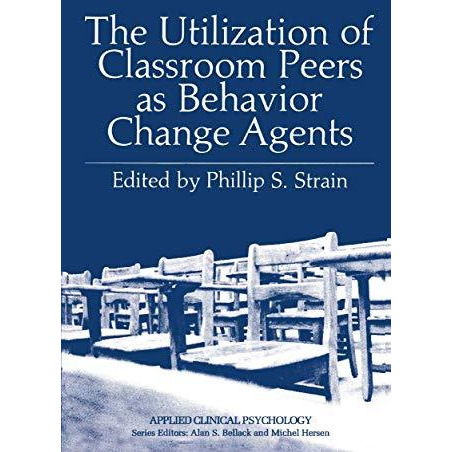 The Utilization of Classroom Peers as Behavior Change Agents

Edited by Phillip S. Strain

APPLIED CLINICAL PSYCHOLOGY
Series Editors: Alan S. Bellack and Michel Hersen